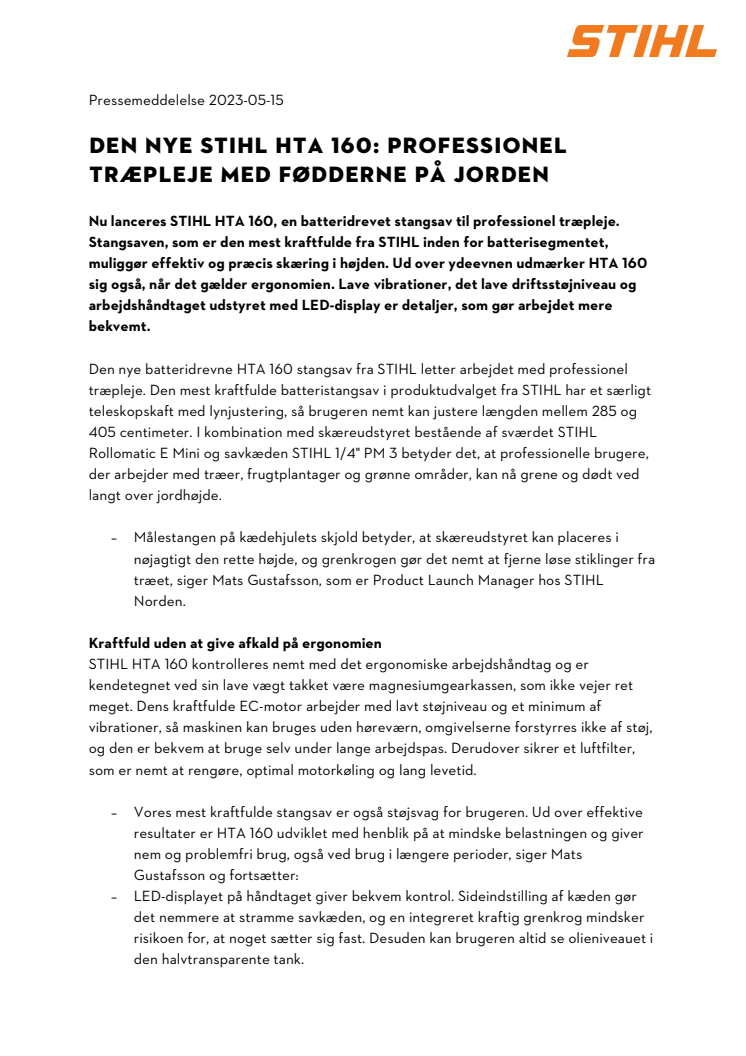 STIHL

Pressemeddelelse 2023-05-15

DEN NYE STIHL HTA 160: PROFESSIONEL TRÆPLEJE MED FØDDERNE PÅ JORDEN

Nu lanceres STIHL HTA 160, en batteridrevet stangsav til professionel træpleje. Stangsaven, som er den mest kraftfulde fra STIHL inden for batterisegmentet, muliggør effektiv og præcis skæring i højden. Ud over ydeevnen udmærker HTA 160 sig også, når det gælder ergonomien. Lave vibrationer, det lave driftsstøjniveau og arbejdshåndtaget udstyret med LED-display er detaljer, som gør arbejdet mere bekvemt.

Den nye batteridrevne HTA 160 stangsav fra STIHL letter arbejdet med professionel træpleje. Den mest kraftfulde batteristangsav i produktudvalget fra STIHL har et særligt teleskopskaft med lynjustering, så brugeren nemt kan justere længden mellem 285 og 405 centimeter. I kombination med skæreudstyret bestående af sværdet STIHL Rollomatic E Mini og savkæden STIHL 1/4" PM 3 betyder det, at professionelle brugere, der arbejder med træer, frugtplantager og grønne områder, kan nå grene og dødt ved langt over jordhøjde.

– Målestangen på kædehjulets skjold betyder, at skæreudstyret kan placeres i nøjagtigt den rette højde, og grenkrogen gør det nemt at fjerne løse stiklinger fra træet, siger Mats Gustafsson, som er Product Launch Manager hos STIHL Norden.

Kraftfuld uden at give afkald på ergonomien
STIHL HTA 160 kontrolleres nemt med det ergonomiske arbejdshåndtag og er kendetegnet ved sin lave vægt takket være magnesiumgearkassen, som ikke vejer ret meget. Dens kraftfulde EC-motor arbejder med lavt støjniveau og et minimum af vibrationer, så maskinen kan bruges uden høreværn, omgivelserne forstyrres ikke af støj, og den er bekvem at bruge selv under lange arbejdspas. Derudover sikrer et luftfilter, som er nemt at rengøre, optimal motorkøling og lang levetid.

– Vores mest kraftfulde stangsav er også støjsvag for brugeren. Ud over effektive resultater er HTA 160 udviklet med henblik på at mindske belastningen og giver nem og problemfri brug, også ved brug i længere perioder, siger Mats Gustafsson og fortsætter:
– LED-displayet på håndtaget giver bekvem kontrol. Sideindstilling af kæden gør det nemmere at stramme savkæden, og en integreret kraftig grenkrog mindsker risikoen for, at noget sætter sig fast. Desuden kan brugeren altid se olieniveauet i den halvtransparente tank.